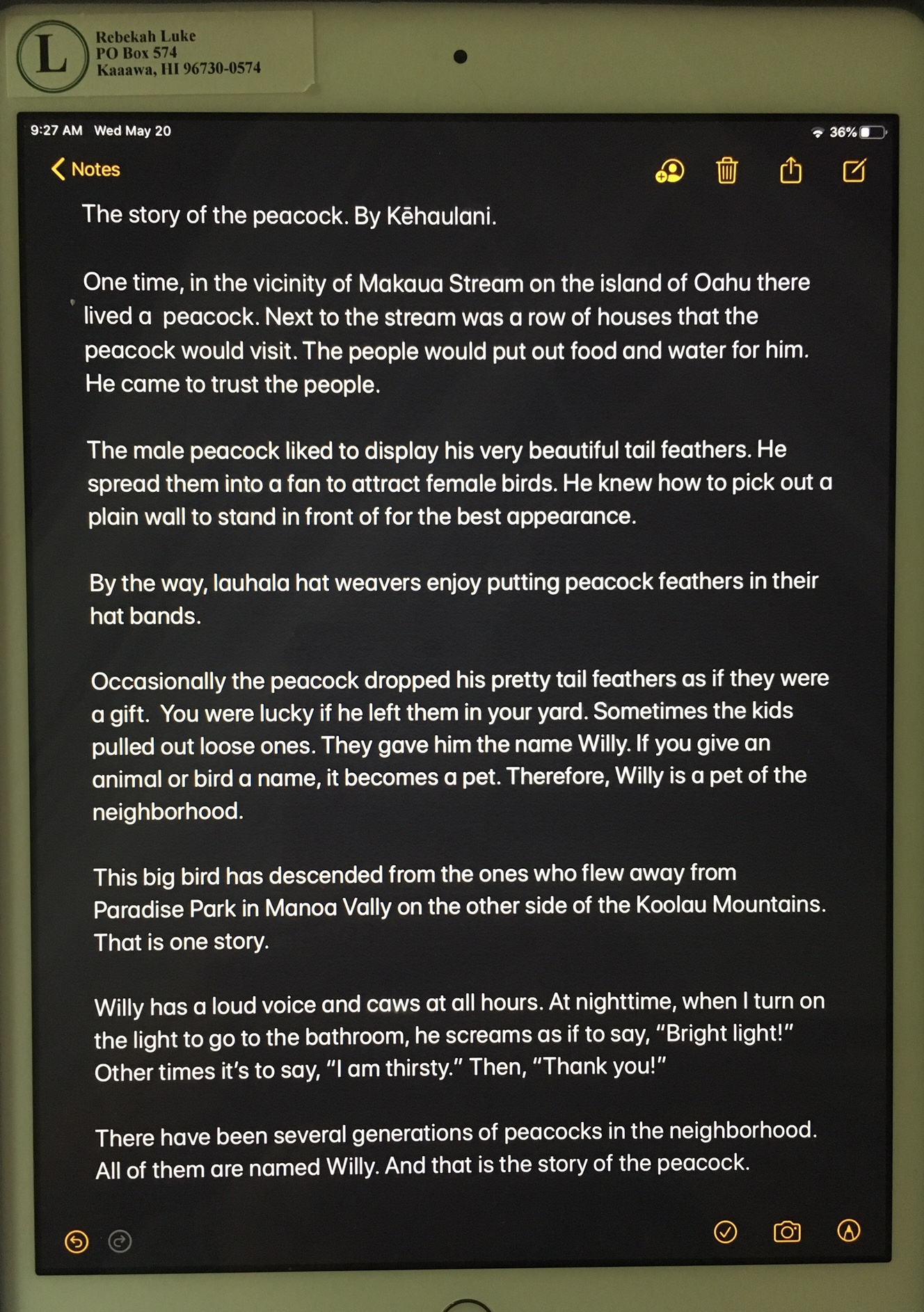 L

Rebekah Luke
PO Box 574
Kaaawa, HI 96730-0574

9:27 AM Wed May 20

36%

Notes

The story of the peacock. By Kēhaulani.

One time, in the vicinity of Makaua Stream on the island of Oahu there lived a peacock. Next to the stream was a row of houses that the peacock would visit. The people would put out food and water for him. He came to trust the people.

The male peacock liked to display his very beautiful tail feathers. He spread them into a fan to attract female birds. He knew how to pick out a plain wall to stand in front of for the best appearance.

By the way, lauhala hat weavers enjoy putting peacock feathers in their hat bands.

Occasionally the peacock dropped his pretty tail feathers as if they were a gift. You were lucky if he left them in your yard. Sometimes the kids pulled out loose ones. They gave him the name Willy. If you give an animal or bird a name, it becomes a pet. Therefore, Willy is a pet of the neighborhood.

This big bird has descended from the ones who flew away from Paradise Park in Manoa Vally on the other side of the Koolau Mountains. That is one story.

Willy has a loud voice and caws at all hours. At nighttime, when I turn on the light to go to the bathroom, he screams as if to say, "Bright light!" Other times it's to say, "I am thirsty." Then, "Thank you!"

There have been several generations of peacocks in the neighborhood. All of them are named Willy. And that is the story of the peacock.